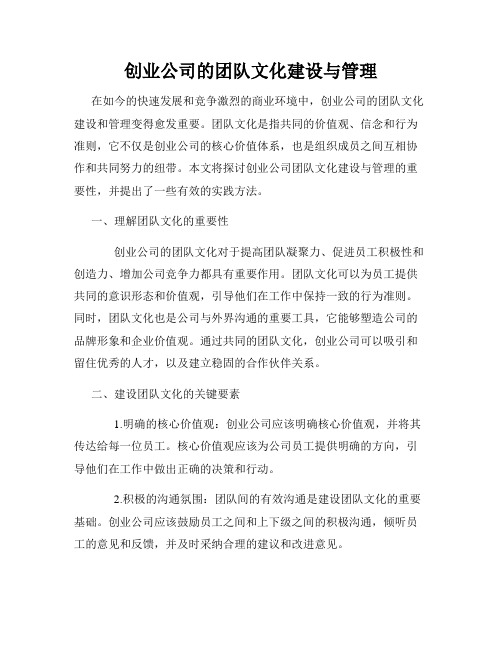 创业公司的团队文化建设与管理

在如今的快速发展和竞争激烈的商业环境中，创业公司的团队文化建设和管理变得愈发重要。团队文化是指共同的价值观、信念和行为准则，它不仅是创业公司的核心价值体系，也是组织成员之间互相协作和共同努力的纽带。本文将探讨创业公司团队文化建设与管理的重要性，并提出了一些有效的实践方法。

一、理解团队文化的重要性

创业公司的团队文化对于提高团队凝聚力、促进员工积极性和创造力、增加公司竞争力都具有重要作用。团队文化可以为员工提供共同的意识形态和价值观，引导他们在工作中保持一致的行为准则。同时，团队文化也是公司与外界沟通的重要工具，它能够塑造公司的品牌形象和企业价值观。通过共同的团队文化，创业公司可以吸引和留住优秀的人才，以及建立稳固的合作伙伴关系。

二、建设团队文化的关键要素

1.明确的核心价值观：创业公司应该明确核心价值观，并将其传达给每一位员工。核心价值观应该为公司员工提供明确的方向，引导他们在工作中做出正确的决策和行动。

2.积极的沟通氛围：团队间的有效沟通是建设团队文化的重要基础。创业公司应该鼓励员工之间和上下级之间的积极沟通，倾听员工的意见和反馈，并及时采纳合理的建议和改进意见。